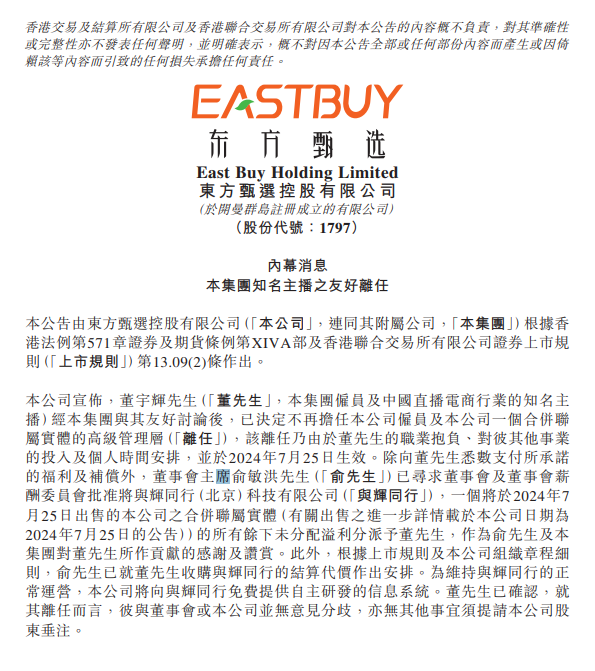 香港交易及結算所有限公司及香港聯合交易所有限公司對本公告的內容概不負責，對其準確性或完整性亦不發表任何聲明，並明確表示，概不對因本公告全部或任何部份內容而產生或因倚賴該等內容而引致的任何損失承擔任何責任。

EASTBUY
东方甄选
East Buy Holding Limited
東方甄選控股有限公司
(於開曼群島註冊成立的有限公司)
(股份代號：1797)

內幕消息
本集團知名主播之友好離任

本公告由東方甄選控股有限公司(「本公司」，連同其附屬公司，「本集團」)根據香港法例第571章證券及期貨條例第XIVA部及香港聯合交易所有限公司證券上市規則(「上市規則」)第13.09(2)條作出。

本公司宣佈，董宇輝先生(「董先生」，本集團僱員及中國直播電商行業的知名主播)經本集團與其友好討論後，已決定不再擔任本公司僱員及本公司一個合併聯屬實體的高級管理層(「離任」)，該離任乃由於董先生的職業抱負、對彼其他事業的投入及個人時間安排，並於2024年7月25日生效。除向董先生悉數支付所承諾的福利及補償外，董事會主席俞敏洪先生(「俞先生」)已尋求董事會及董事會薪酬委員會批准將與輝同行(北京)科技有限公司(「與輝同行」)，一個將於2024年7月25日出售的本公司之合併聯屬實體(有關出售之進一步詳情載於本公司日期為2024年7月25日的公告))的所有餘下未分配溢利分派予董先生，作為俞先生及本集團對董先生所作貢獻的感謝及讚賞。此外，根據上市規則及本公司組織章程細則，俞先生已就董先生收購與輝同行的結算代價作出安排。為維持與輝同行的正常運營，本公司將向與輝同行免費提供自主研發的信息系統。董先生已確認，就其離任而言，彼與董事會或本公司並無意見分歧，亦無其他事宜須提請本公司股東垂注。